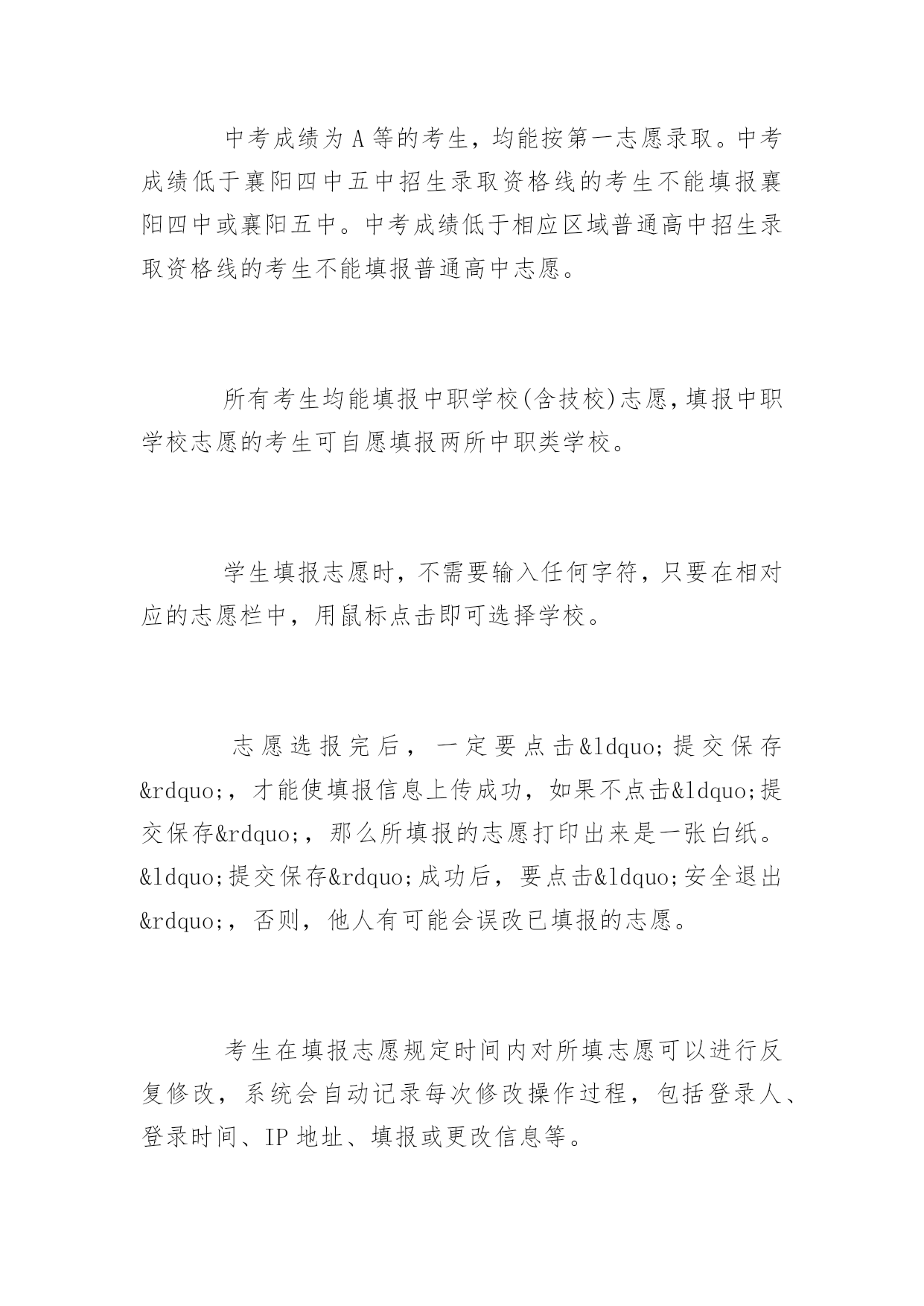 中考成绩为A等的考生，均能按第一志愿录取。中考成绩低于襄阳四中五中招生录取资格线的考生不能填报襄阳四中或襄阳五中。中考成绩低于相应区域普通高中招生录取资格线的考生不能填报普通高中志愿。

所有考生均能填报中职学校(含技校)志愿,填报中职学校志愿的考生可自愿填报两所中职类学校。

学生填报志愿时，不需要输入任何字符，只要在相对应的志愿栏中，用鼠标点击即可选择学校。

志愿选报完后，一定要点击&ldquo;提交保存&rdquo;，才能使填报信息上传成功，如果不点击&ldquo;提交保存&rdquo;，那么所填报的志愿打印出来是一张白纸。&ldquo;提交保存&rdquo;成功后，要点击&ldquo;安全退出&rdquo;，否则，他人有可能会误改已填报的志愿。

考生在填报志愿规定时间内对所填志愿可以进行反复修改，系统会自动记录每次修改操作过程，包括登录人、登录时间、IP地址、填报或更改信息等。